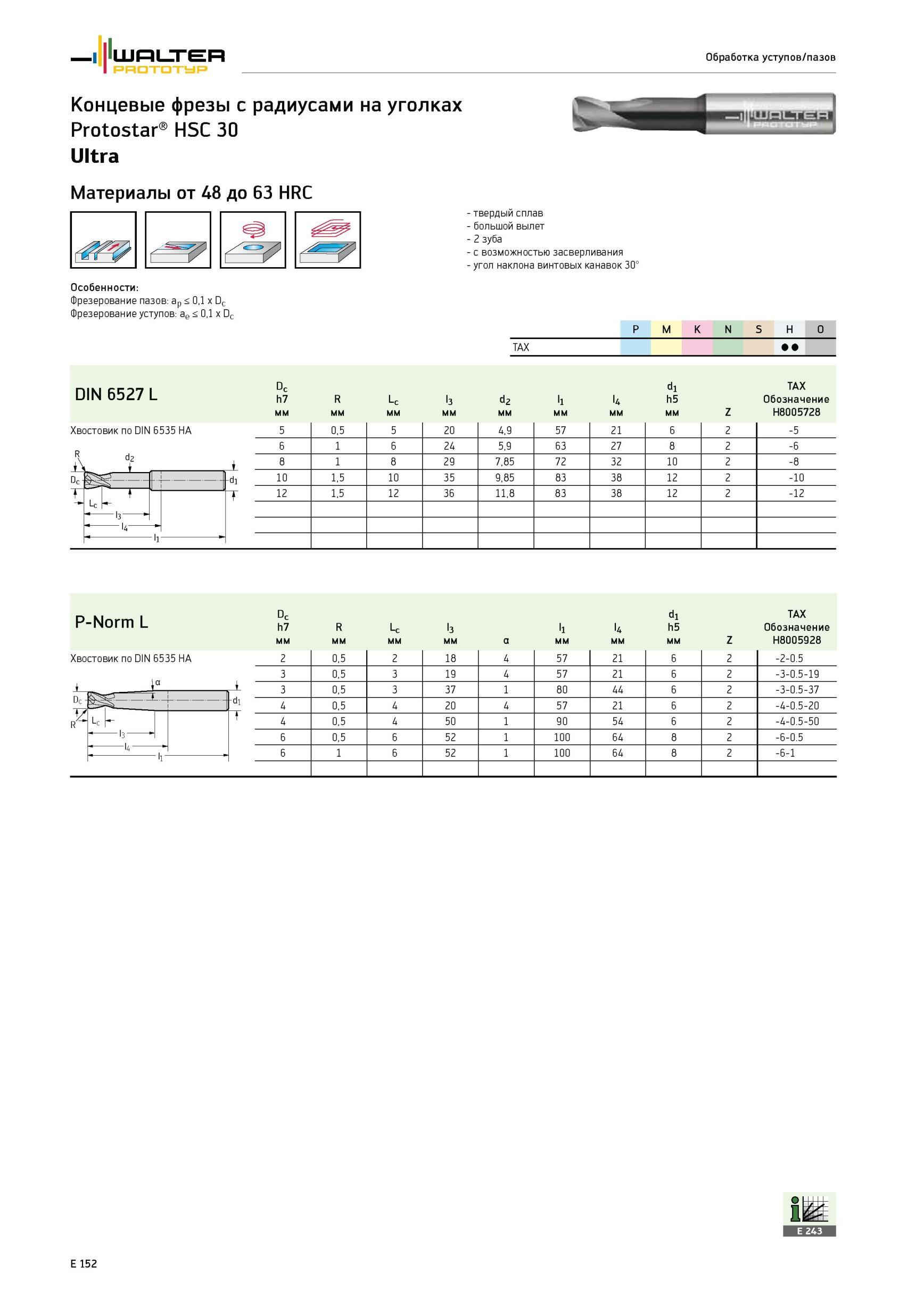 WALTER PROTOTYP

Обработка уступов/пазов

Концевые фрезы с радиусами на уголках
Protostar® HSC 30
Ultra

WALTER PROTOTYP

Материалы от 48 до 63 HRC

- твердый сплав
- большой вылет
- 2 зуба
- с возможностью засверливания
- угол наклона винтовых канавок 30°

Особенности:
Фрезерование пазов: $a_p \leq 0,1 \times D_c$
Фрезерование уступов: $a_e \leq 0,1 \times D_c$

| | P | M | K | N | S | H | O |
|---|---|---|---|---|---|---|---|
| TAX | | | | | | ●● | |

| DIN 6527 L | $D_c$ h7 мм | R мм | $L_c$ мм | $l_3$ мм | $d_2$ мм | $l_1$ мм | $l_4$ мм | $d_1$ h5 мм | Z | TAX Обозначение H8005728 |
|---|---|---|---|---|---|---|---|---|---|---|
| Хвостовик по DIN 6535 HA | 5 | 0,5 | 5 | 20 | 4,9 | 57 | 21 | 6 | 2 | -5 |
| | 6 | 1 | 6 | 24 | 5,9 | 63 | 27 | 8 | 2 | -6 |
| | 8 | 1 | 8 | 29 | 7,85 | 72 | 32 | 10 | 2 | -8 |
| | 10 | 1,5 | 10 | 35 | 9,85 | 83 | 38 | 12 | 2 | -10 |
| | 12 | 1,5 | 12 | 36 | 11,8 | 83 | 38 | 12 | 2 | -12 |

R $d_2$ $D_c$ $d_1$ $L_c$ $l_3$ $l_4$ $l_1$

| P-Norm L | $D_c$ h7 мм | R мм | $L_c$ мм | $l_3$ мм | α | $l_1$ мм | $l_4$ мм | $d_1$ h5 мм | Z | TAX Обозначение H8005928 |
|---|---|---|---|---|---|---|---|---|---|---|
| Хвостовик по DIN 6535 HA | 2 | 0,5 | 2 | 18 | 4 | 57 | 21 | 6 | 2 | -2-0.5 |
| | 3 | 0,5 | 3 | 19 | 4 | 57 | 21 | 6 | 2 | -3-0.5-19 |
| | 3 | 0,5 | 3 | 37 | 1 | 80 | 44 | 6 | 2 | -3-0.5-37 |
| | 4 | 0,5 | 4 | 20 | 4 | 57 | 21 | 6 | 2 | -4-0.5-20 |
| | 4 | 0,5 | 4 | 50 | 1 | 90 | 54 | 6 | 2 | -4-0.5-50 |
| | 6 | 0,5 | 6 | 52 | 1 | 100 | 64 | 8 | 2 | -6-0.5 |
| | 6 | 1 | 6 | 52 | 1 | 100 | 64 | 8 | 2 | -6-1 |

α $D_c$ $d_1$ R $L_c$ $l_3$ $l_4$ $l_1$

E 243

E 152